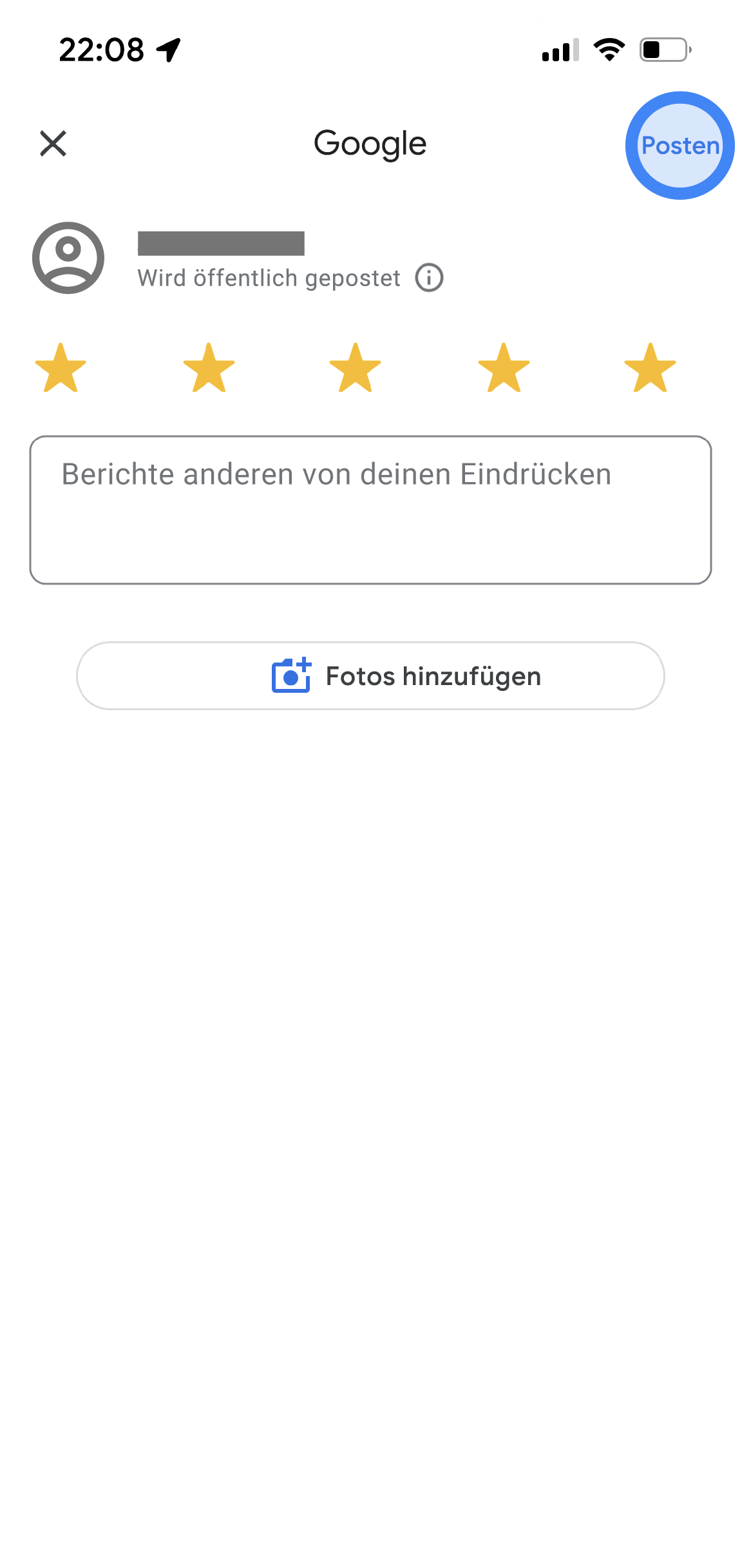 22:08

Google

Posten

Wird öffentlich gepostet

Berichte anderen von deinen Eindrücken

Fotos hinzufügen